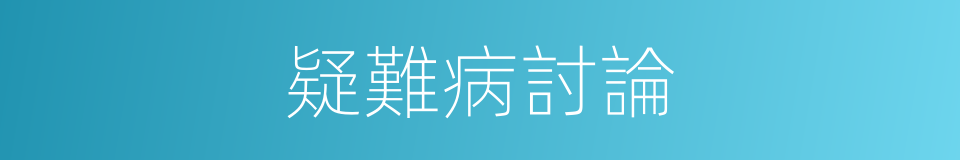 疑難病討論